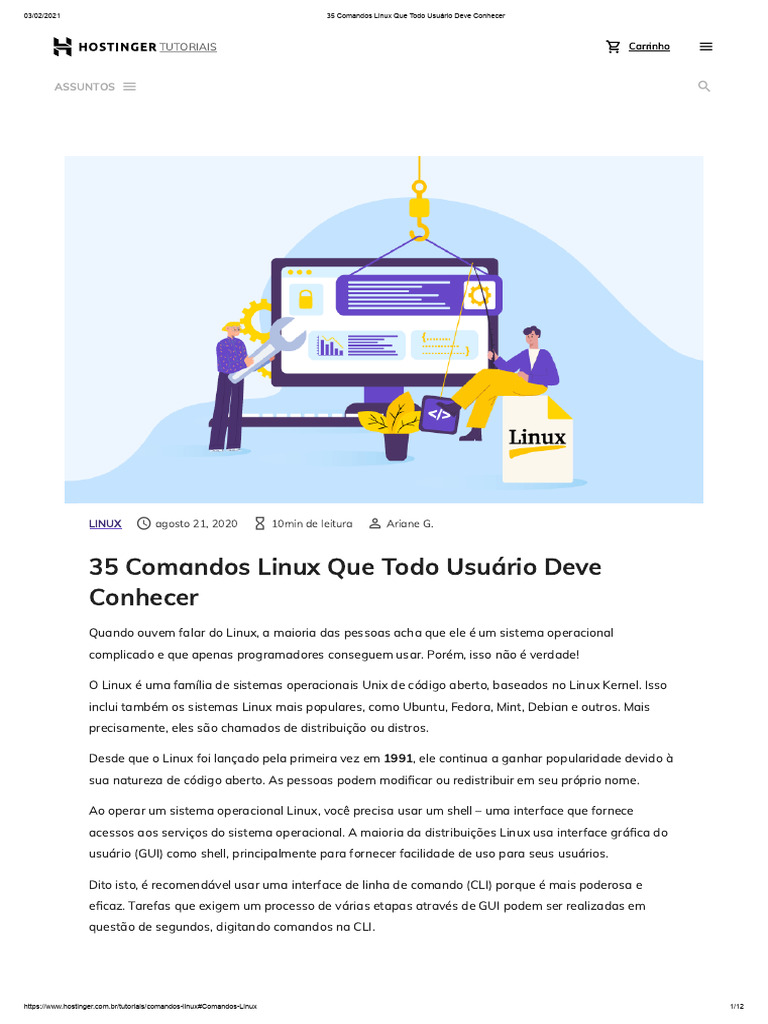 03/02/2021 35 Comandos Linux Que Todo Usuário Deve Conhecer

HOSTINGER TUTORIAIS

Carrinho

ASSUNTOS

Linux

LINUX agosto 21, 2020 10min de leitura Ariane G.

35 Comandos Linux Que Todo Usuário Deve Conhecer

Quando ouvem falar do Linux, a maioria das pessoas acha que ele é um sistema operacional complicado e que apenas programadores conseguem usar. Porém, isso não é verdade!

O Linux é uma família de sistemas operacionais Unix de código aberto, baseados no Linux Kernel. Isso inclui também os sistemas Linux mais populares, como Ubuntu, Fedora, Mint, Debian e outros. Mais precisamente, eles são chamados de distribuição ou distros.

Desde que o Linux foi lançado pela primeira vez em 1991, ele continua a ganhar popularidade devido à sua natureza de código aberto. As pessoas podem modificar ou redistribuir em seu próprio nome.

Ao operar um sistema operacional Linux, você precisa usar um shell – uma interface que fornece acessos aos serviços do sistema operacional. A maioria da distribuições Linux usa interface gráfica do usuário (GUI) como shell, principalmente para fornecer facilidade de uso para seus usuários.

Dito isto, é recomendável usar uma interface de linha de comando (CLI) porque é mais poderosa e eficaz. Tarefas que exigem um processo de várias etapas através de GUI podem ser realizadas em questão de segundos, digitando comandos na CLI.

https://www.hostinger.com.br/tutoriais/comandos-linux#Comandos-Linux 1/12